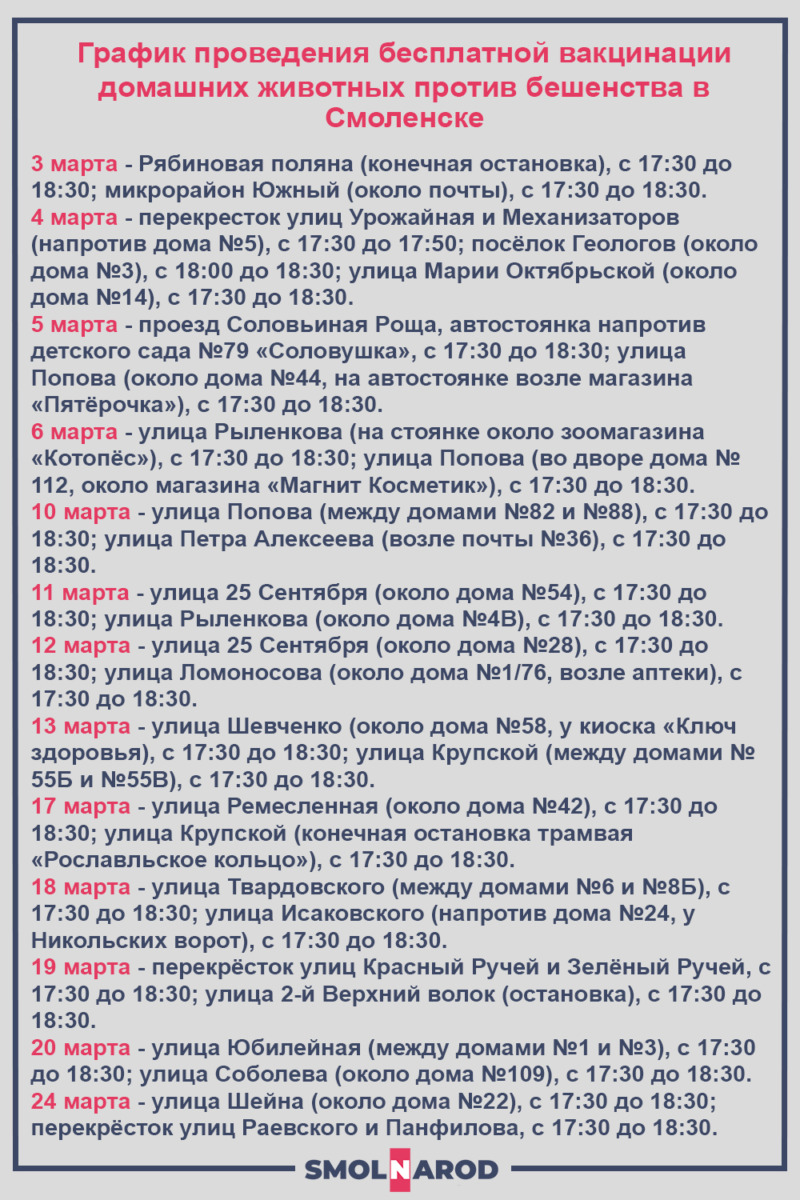 График проведения бесплатной вакцинации домашних животных против бешенства в Смоленске

3 марта - Рябиновая поляна (конечная остановка), с 17:30 до 18:30; микрорайон Южный (около почты), с 17:30 до 18:30.
4 марта - перекресток улиц Урожайная и Механизаторов (напротив дома №5), с 17:30 до 17:50; посёлок Геологов (около дома №3), с 18:00 до 18:30; улица Марии Октябрьской (около дома №14), с 17:30 до 18:30.
5 марта - проезд Соловьиная Роща, автостоянка напротив детского сада №79 «Соловушка», с 17:30 до 18:30; улица Попова (около дома №44, на автостоянке возле магазина «Пятёрочка»), с 17:30 до 18:30.
6 марта - улица Рыленкова (на стоянке около зоомагазина «Котопёс»), с 17:30 до 18:30; улица Попова (во дворе дома № 112, около магазина «Магнит Косметик»), с 17:30 до 18:30.
10 марта - улица Попова (между домами №82 и №88), с 17:30 до 18:30; улица Петра Алексеева (возле почты №36), с 17:30 до 18:30.
11 марта - улица 25 Сентября (около дома №54), с 17:30 до 18:30; улица Рыленкова (около дома №4В), с 17:30 до 18:30.
12 марта - улица 25 Сентября (около дома №28), с 17:30 до 18:30; улица Ломоносова (около дома №1/76, возле аптеки), с 17:30 до 18:30.
13 марта - улица Шевченко (около дома №58, у киоска «Ключ здоровья), с 17:30 до 18:30; улица Крупской (между домами № 55Б и №55В), с 17:30 до 18:30.
17 марта - улица Ремесленная (около дома №42), с 17:30 до 18:30; улица Крупской (конечная остановка трамвая «Рославльское кольцо»), с 17:30 до 18:30.
18 марта - улица Твардовского (между домами №6 и №8Б), с 17:30 до 18:30; улица Исаковского (напротив дома №24, у Никольских ворот), с 17:30 до 18:30.
19 марта - перекрёсток улиц Красный Ручей и Зелёный Ручей, с 17:30 до 18:30; улица 2-й Верхний волок (остановка), с 17:30 до 18:30.
20 марта - улица Юбилейная (между домами №1 и №3), с 17:30 до 18:30; улица Соболева (около дома №109), с 17:30 до 18:30.
24 марта - улица Шейна (около дома №22), с 17:30 до 18:30; перекрёсток улиц Раевского и Панфилова, с 17:30 до 18:30.

SMOLNAROD